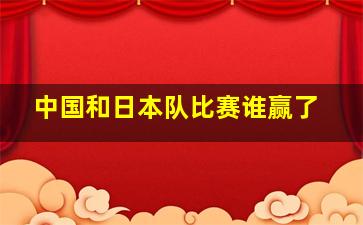 中国和日本队比赛谁赢了